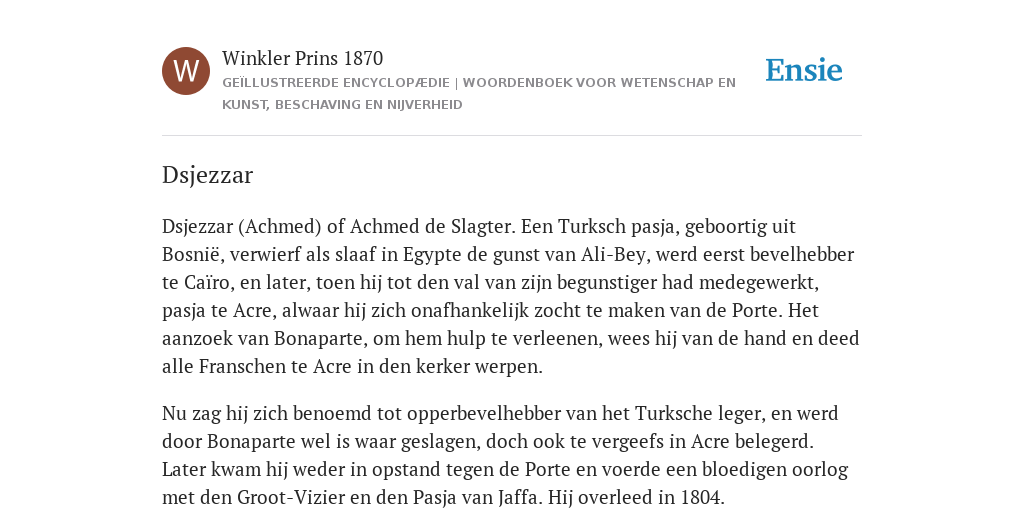 W

Winkler Prins 1870

GEÏLLUSTREERDE ENCYCLOPÆDIE | WOORDENBOEK VOOR WETENSCHAP EN KUNST, BESCHAVING EN NIJVERHEID

Ensie

Dsjezzar

Dsjezzar (Achmed) of Achmed de Slagter. Een Turksch pasja, geboortig uit Bosnië, verwierf als slaaf in Egypte de gunst van Ali-Bey, werd eerst bevelhebber te Caïro, en later, toen hij tot den val van zijn begunstiger had medegewerkt, pasja te Acre, alwaar hij zich onafhankelijk zocht te maken van de Porte. Het aanzoek van Bonaparte, om hem hulp te verleenen, wees hij van de hand en deed alle Franschen te Acre in den kerker werpen.

Nu zag hij zich benoemd tot opperbevelhebber van het Turksche leger, en werd door Bonaparte wel is waar geslagen, doch ook te vergeefs in Acre belegerd. Later kwam hij weder in opstand tegen de Porte en voerde een bloedigen oorlog met den Groot-Vizier en den Pasja van Jaffa. Hij overleed in 1804.